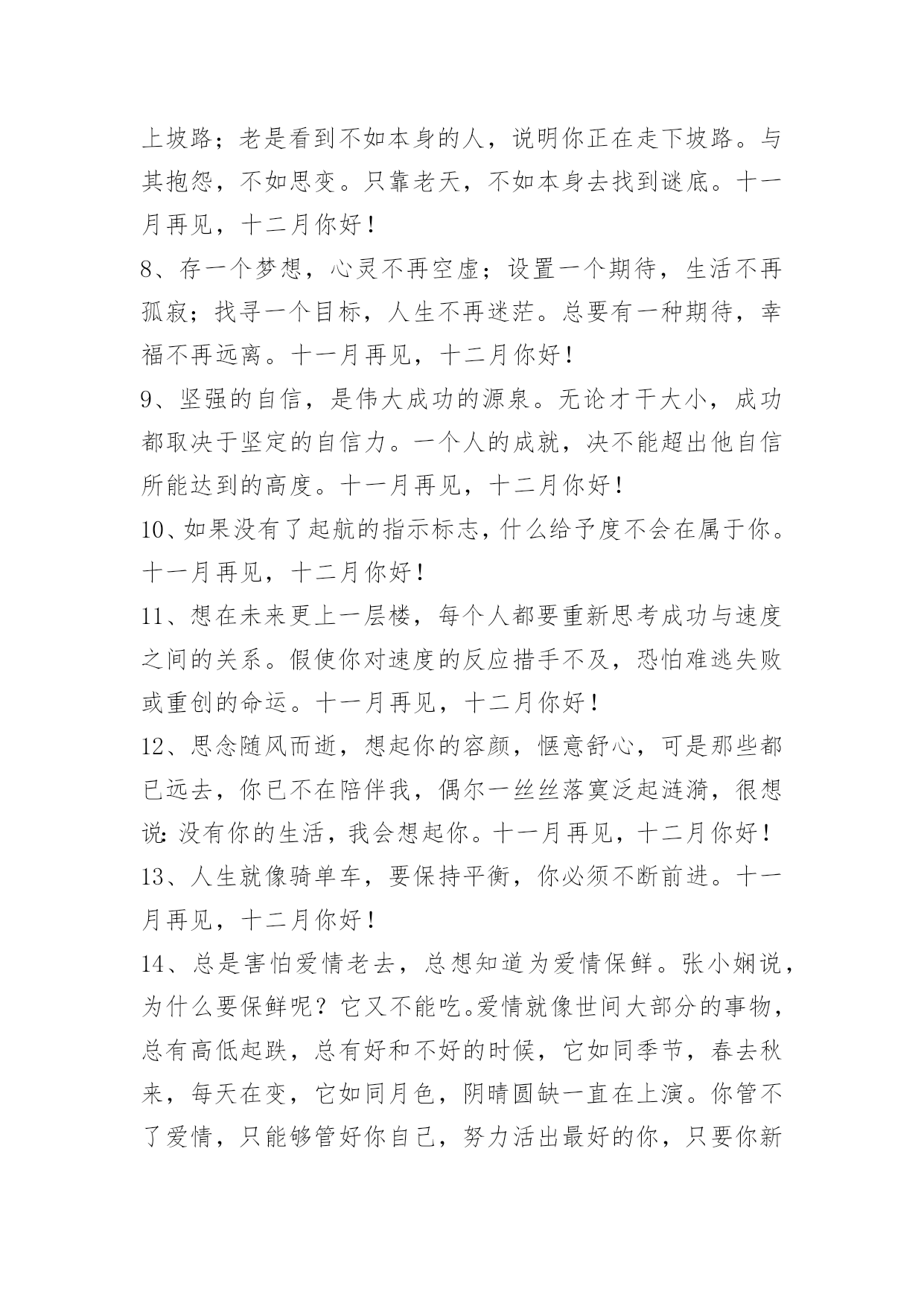 上坡路；老是看到不如本身的人，说明你正在走下坡路。与其抱怨，不如思变。只靠老天，不如本身去找到谜底。十一月再见，十二月你好！

8、存一个梦想，心灵不再空虚；设置一个期待，生活不再孤寂；找寻一个目标，人生不再迷茫。总要有一种期待，幸福不再远离。十一月再见，十二月你好！

9、坚强的自信，是伟大成功的源泉。无论才干大小，成功都取决于坚定的自信力。一个人的成就，决不能超出他自信所能达到的高度。十一月再见，十二月你好！

10、如果没有了起航的指示标志，什么给予度不会在属于你。十一月再见，十二月你好！

11、想在未来更上一层楼，每个人都要重新思考成功与速度之间的关系。假使你对速度的反应措手不及，恐怕难逃失败或重创的命运。十一月再见，十二月你好！

12、思念随风而逝，想起你的容颜，惬意舒心，可是那些都已远去，你已不在陪伴我，偶尔一丝丝落寞泛起涟漪，很想说：没有你的生活，我会想起你。十一月再见，十二月你好！

13、人生就像骑单车，要保持平衡，你必须不断前进。十一月再见，十二月你好！

14、总是害怕爱情老去，总想知道为爱情保鲜。张小娴说，为什么要保鲜呢？它又不能吃。爱情就像世间大部分的事物，总有高低起跌，总有好和不好的时候，它如同季节，春去秋来，每天在变，它如同月色，阴晴圆缺一直在上演。你管不了爱情，只能够管好你自己，努力活出最好的你，只要你新